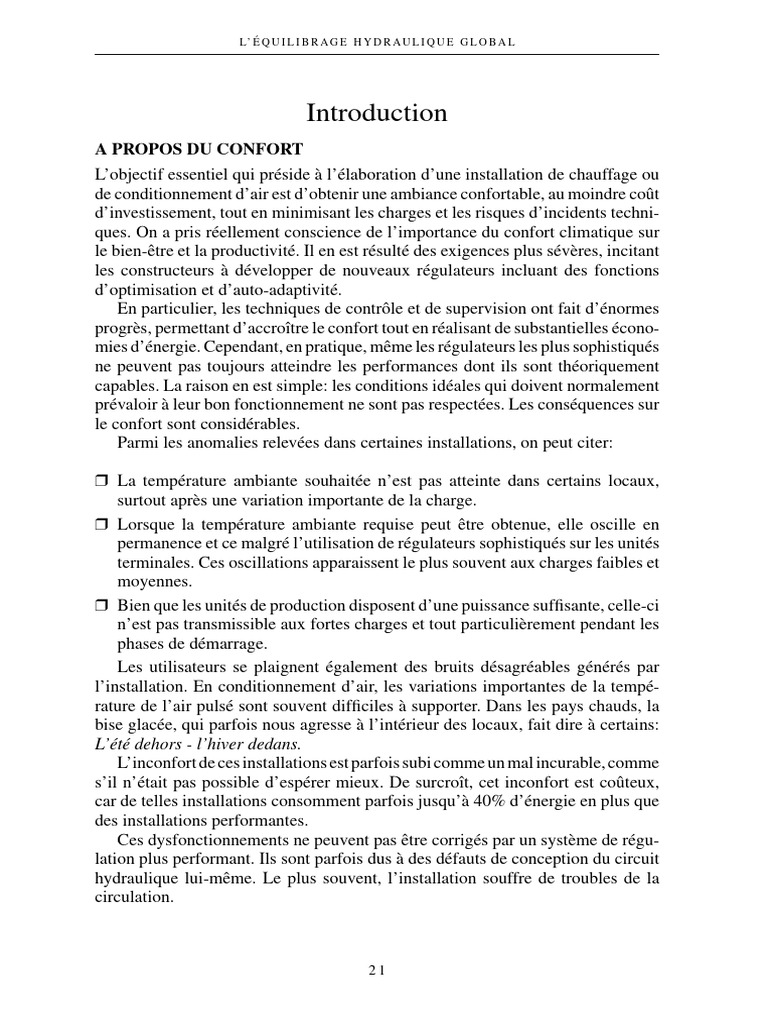 L'ÉQUILIBRAGE HYDRAULIQUE GLOBAL

Introduction

A PROPOS DU CONFORT

L'objectif essentiel qui préside à l'élaboration d'une installation de chauffage ou de conditionnement d'air est d'obtenir une ambiance confortable, au moindre coût d'investissement, tout en minimisant les charges et les risques d'incidents techniques. On a pris réellement conscience de l'importance du confort climatique sur le bien-être et la productivité. Il en est résulté des exigences plus sévères, incitant les constructeurs à développer de nouveaux régulateurs incluant des fonctions d'optimisation et d'auto-adaptivité.

En particulier, les techniques de contrôle et de supervision ont fait d'énormes progrès, permettant d'accroître le confort tout en réalisant de substantielles économies d'énergie. Cependant, en pratique, même les régulateurs les plus sophistiqués ne peuvent pas toujours atteindre les performances dont ils sont théoriquement capables. La raison en est simple: les conditions idéales qui doivent normalement prévaloir à leur bon fonctionnement ne sont pas respectées. Les conséquences sur le confort sont considérables.

Parmi les anomalies relevées dans certaines installations, on peut citer:

❒ La température ambiante souhaitée n'est pas atteinte dans certains locaux, surtout après une variation importante de la charge.

❒ Lorsque la température ambiante requise peut être obtenue, elle oscille en permanence et ce malgré l'utilisation de régulateurs sophistiqués sur les unités terminales. Ces oscillations apparaissent le plus souvent aux charges faibles et moyennes.

❒ Bien que les unités de production disposent d'une puissance suffisante, celle-ci n'est pas transmissible aux fortes charges et tout particulièrement pendant les phases de démarrage.

Les utilisateurs se plaignent également des bruits désagréables générés par l'installation. En conditionnement d'air, les variations importantes de la température de l'air pulsé sont souvent difficiles à supporter. Dans les pays chauds, la bise glacée, qui parfois nous agresse à l'intérieur des locaux, fait dire à certains: L'été dehors - l'hiver dedans.

L'inconfort de ces installations est parfois subi comme un mal incurable, comme s'il n'était pas possible d'espérer mieux. De surcroît, cet inconfort est coûteux, car de telles installations consomment parfois jusqu'à 40% d'énergie en plus que des installations performantes.

Ces dysfonctionnements ne peuvent pas être corrigés par un système de régulation plus performant. Ils sont parfois dus à des défauts de conception du circuit hydraulique lui-même. Le plus souvent, l'installation souffre de troubles de la circulation.

21